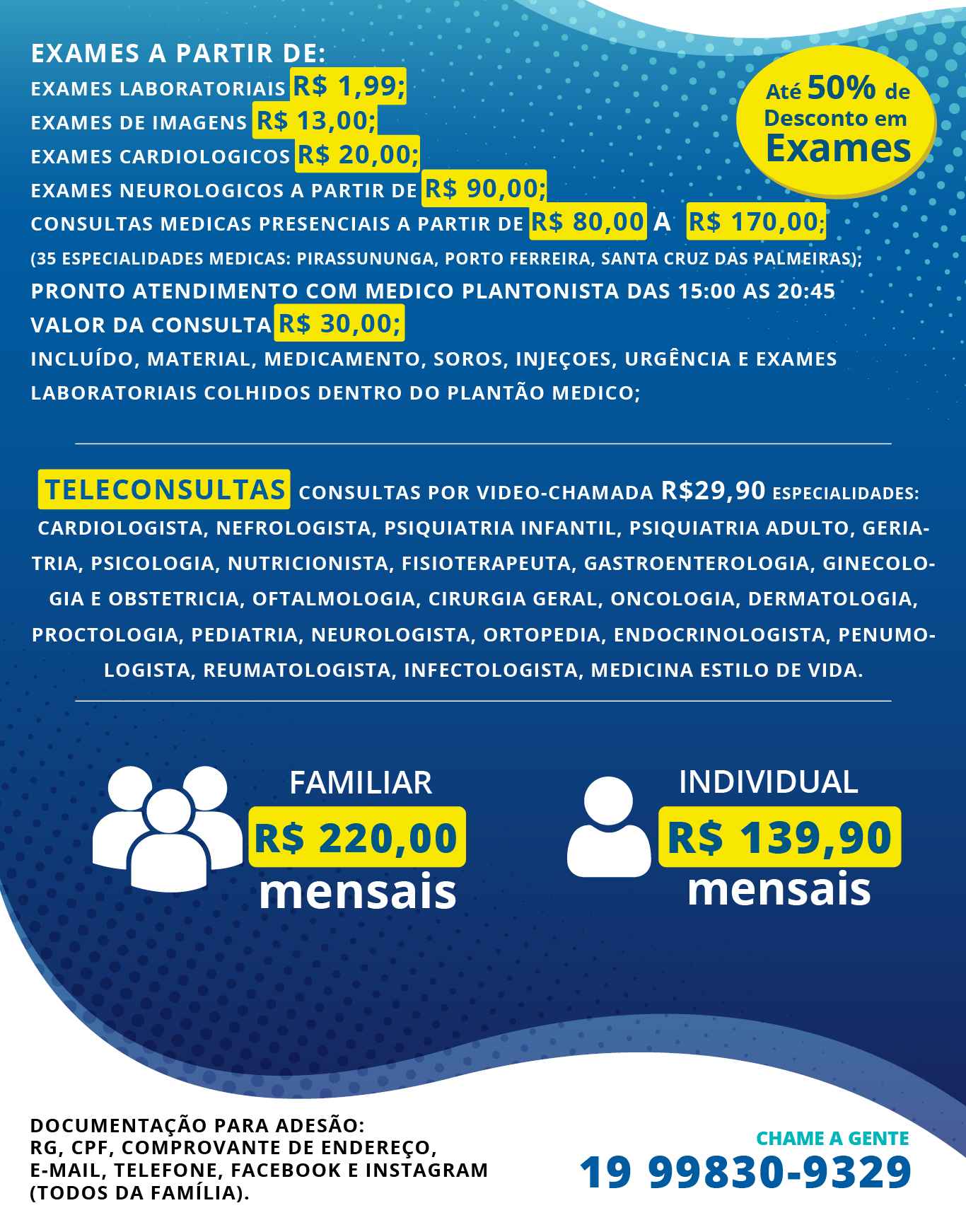 EXAMES A PARTIR DE:
EXAMES LABORATORIAIS R$ 1,99;
EXAMES DE IMAGENS R$ 13,00;
EXAMES CARDIOLOGICOS R$ 20,00;
EXAMES NEUROLOGICOS A PARTIR DE R$ 90,00;
CONSULTAS MEDICAS PRESENCIAIS A PARTIR DE R$ 80,00 A R$ 170,00;
(35 ESPECIALIDADES MEDICAS: PIRASSUNUNGA, PORTO FERREIRA, SANTA CRUZ DAS PALMEIRAS);
PRONTO ATENDIMENTO COM MEDICO PLANTONISTA DAS 15:00 AS 20:45
VALOR DA CONSULTA R$ 30,00;
INCLUÍDO, MATERIAL, MEDICAMENTO, SOROS, INJEÇOES, URGÊNCIA E EXAMES LABORATORIAIS COLHIDOS DENTRO DO PLANTÃO MEDICO;

Até 50% de Desconto em Exames

TELECONSULTAS CONSULTAS POR VIDEO-CHAMADA R$29,90 ESPECIALIDADES: CARDIOLOGISTA, NEFROLOGISTA, PSIQUIATRIA INFANTIL, PSIQUIATRIA ADULTO, GERIATRIA, PSICOLOGIA, NUTRICIONISTA, FISIOTERAPEUTA, GASTROENTEROLOGIA, GINECOLOGIA E OBSTETRICIA, OFTALMOLOGIA, CIRURGIA GERAL, ONCOLOGIA, DERMATOLOGIA, PROCTOLOGIA, PEDIATRIA, NEUROLOGISTA, ORTOPEDIA, ENDOCRINOLOGISTA, PENUMOLOGISTA, REUMATOLOGISTA, INFECTOLOGISTA, MEDICINA ESTILO DE VIDA.

FAMILIAR
R$ 220,00
mensais

INDIVIDUAL
R$ 139,90
mensais

DOCUMENTAÇÃO PARA ADESÃO:
RG, CPF, COMPROVANTE DE ENDEREÇO,
E-MAIL, TELEFONE, FACEBOOK E INSTAGRAM
(TODOS DA FAMÍLIA).

CHAME A GENTE
19 99830-9329